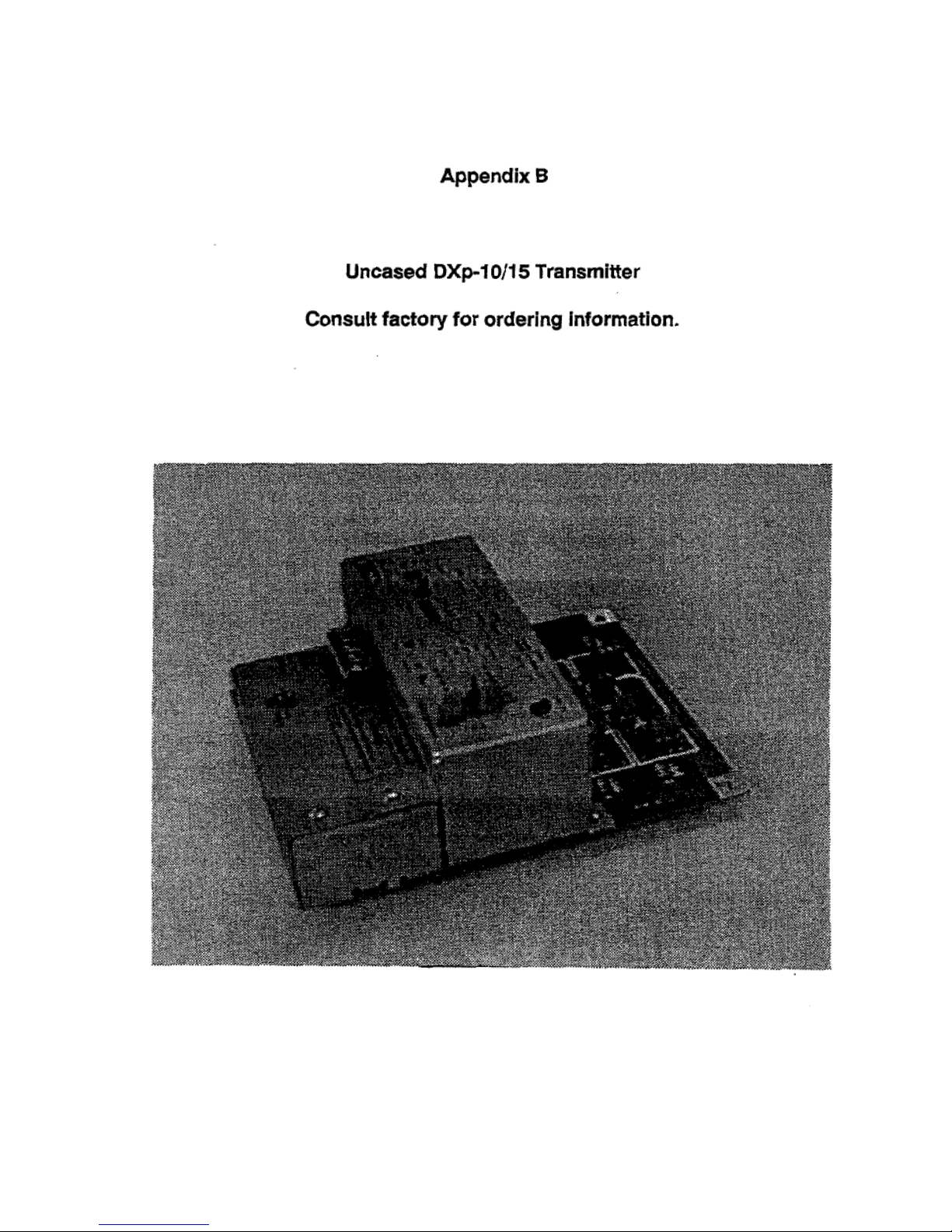 Appendix B

Uncased DXp-10/15 Transmitter

Consult factory for ordering information.